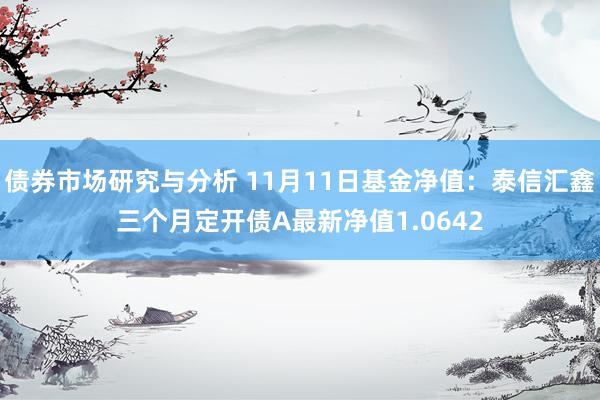 债券市场研究与分析 11月11日基金净值：泰信汇鑫三个月定开债A最新净值1.0642